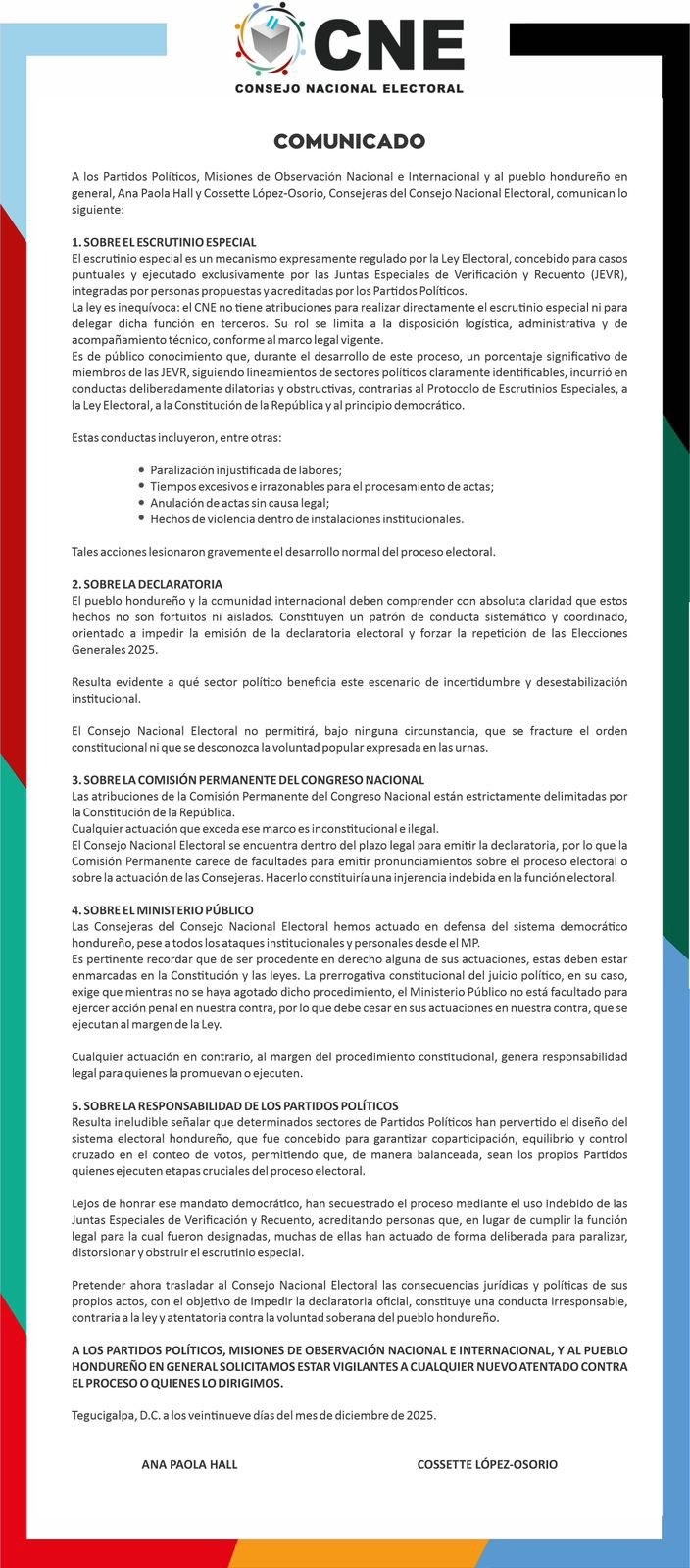 CNE
CONSEJO NACIONAL ELECTORAL

COMUNICADO

A los Partidos Políticos, Misiones de Observación Nacional e Internacional y al pueblo hondureño en general, Ana Paola Hall y Cossette López-Osorio, Consejeras del Consejo Nacional Electoral, comunican lo siguiente:

1. SOBRE EL ESCRUTINIO ESPECIAL
El escrutinio especial es un mecanismo expresamente regulado por la Ley Electoral, concebido para casos puntuales y ejecutado exclusivamente por las Juntas Especiales de Verificación y Recuento (JEVR), integradas por personas propuestas y acreditadas por los Partidos Políticos.
La ley es inequívoca: el CNE no tiene atribuciones para realizar directamente el escrutinio especial ni para delegar dicha función en terceros. Su rol se limita a la disposición logística, administrativa y de acompañamiento técnico, conforme al marco legal vigente.
Es de público conocimiento que, durante el desarrollo de este proceso, un porcentaje significativo de miembros de las JEVR, siguiendo lineamientos de sectores políticos claramente identificables, incurrió en conductas deliberadamente dilatorias y obstructivas, contrarias al Protocolo de Escrutinios Especiales, a la Ley Electoral, a la Constitución de la República y al principio democrático.

Estas conductas incluyeron, entre otras:

• Paralización injustificada de labores;
• Tiempos excesivos e irrazonables para el procesamiento de actas;
• Anulación de actas sin causa legal;
• Hechos de violencia dentro de instalaciones institucionales.

Tales acciones lesionaron gravemente el desarrollo normal del proceso electoral.

2. SOBRE LA DECLARATORIA
El pueblo hondureño y la comunidad internacional deben comprender con absoluta claridad que estos hechos no son fortuitos ni aislados. Constituyen un patrón de conducta sistemático y coordinado, orientado a impedir la emisión de la declaratoria electoral y forzar la repetición de las Elecciones Generales 2025.

Resulta evidente a qué sector político beneficia este escenario de incertidumbre y desestabilización institucional.

El Consejo Nacional Electoral no permitirá, bajo ninguna circunstancia, que se fracture el orden constitucional ni que se desconozca la voluntad popular expresada en las urnas.

3. SOBRE LA COMISIÓN PERMANENTE DEL CONGRESO NACIONAL
Las atribuciones de la Comisión Permanente del Congreso Nacional están estrictamente delimitadas por la Constitución de la República.
Cualquier actuación que exceda ese marco es inconstitucional e ilegal.
El Consejo Nacional Electoral se encuentra dentro del plazo legal para emitir la declaratoria, por lo que la Comisión Permanente carece de facultades para emitir pronunciamientos sobre el proceso electoral o sobre la actuación de las Consejeras. Hacerlo constituiría una injerencia indebida en la función electoral.

4. SOBRE EL MINISTERIO PÚBLICO
Las Consejeras del Consejo Nacional Electoral hemos actuado en defensa del sistema democrático hondureño, pese a todos los ataques institucionales y personales desde el MP.
Es pertinente recordar que de ser procedente en derecho alguna de sus actuaciones, estas deben estar enmarcadas en la Constitución y las leyes. La prerrogativa constitucional del juicio político, en su caso, exige que mientras no se haya agotado dicho procedimiento, el Ministerio Público no está facultado para ejercer acción penal en nuestra contra, por lo que debe cesar en sus actuaciones en nuestra contra, que se ejecutan al margen de la Ley.

Cualquier actuación en contrario, al margen del procedimiento constitucional, genera responsabilidad legal para quienes la promuevan o ejecuten.

5. SOBRE LA RESPONSABILIDAD DE LOS PARTIDOS POLÍTICOS
Resulta ineludible señalar que determinados sectores de Partidos Políticos han pervertido el diseño del sistema electoral hondureño, que fue concebido para garantizar coparticipación, equilibrio y control cruzado en el conteo de votos, permitiendo que, de manera balanceada, sean los propios Partidos quienes ejecuten etapas cruciales del proceso electoral.

Lejos de honrar ese mandato democrático, han secuestrado el proceso mediante el uso indebido de las Juntas Especiales de Verificación y Recuento, acreditando personas que, en lugar de cumplir la función legal para la cual fueron designadas, muchas de ellas han actuado de forma deliberada para paralizar, distorsionar y obstruir el escrutinio especial.

Pretender ahora trasladar al Consejo Nacional Electoral las consecuencias jurídicas y políticas de sus propios actos, con el objetivo de impedir la declaratoria oficial, constituye una conducta irresponsable, contraria a la ley y atentatoria contra la voluntad soberana del pueblo hondureño.

A LOS PARTIDOS POLÍTICOS, MISIONES DE OBSERVACIÓN NACIONAL E INTERNACIONAL, Y AL PUEBLO HONDUREÑO EN GENERAL SOLICITAMOS ESTAR VIGILANTES A CUALQUIER NUEVO ATENTADO CONTRA EL PROCESO O QUIENES LO DIRIGIMOS.

Tegucigalpa, D.C. a los veintinueve días del mes de diciembre de 2025.

ANA PAOLA HALL

COSSETTE LÓPEZ-OSORIO